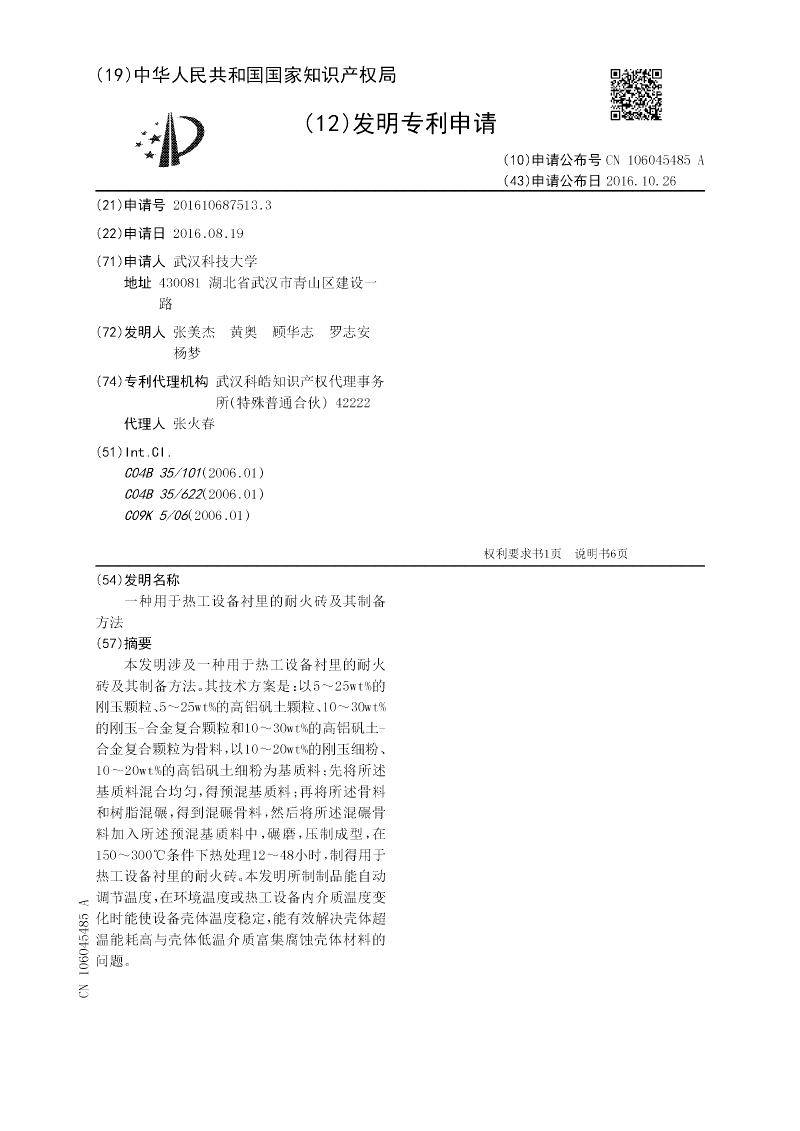 (19)中华人民共和国国家知识产权局

(12)发明专利申请

(10)申请公布号 CN 106045485 A
(43)申请公布日 2016.10.26

(21)申请号 201610687513.3

(22)申请日 2016.08.19

(71)申请人 武汉科技大学
地址 430081 湖北省武汉市青山区建设一路

(72)发明人 张美杰 黄奥 顾华志 罗志安 杨梦

(74)专利代理机构 武汉科皓知识产权代理事务所(特殊普通合伙) 42222
代理人 张火春

(51)Int.Cl.
C04B 35/101(2006.01)
C04B 35/622(2006.01)
C09K 5/06(2006.01)

权利要求书1页 说明书6页

(54)发明名称
一种用于热工设备衬里的耐火砖及其制备方法

(57)摘要
本发明涉及一种用于热工设备衬里的耐火砖及其制备方法。其技术方案是：以5～25wt%的刚玉颗粒、5～25wt%的高铝矾土颗粒、10～30wt%的刚玉-合金复合颗粒和10～30wt%的高铝矾土-合金复合颗粒为骨料，以10～20wt%的刚玉细粉、10～20wt%的高铝矾土细粉为基质料；先将所述基质料混合均匀，得预混基质料；再将所述骨料和树脂混碾，得到混碾骨料，然后将所述混碾骨料加入所述预混基质料中，碾磨，压制成型，在150～300℃条件下热处理12～48小时，制得用于热工设备衬里的耐火砖。本发明所制制品能自动调节温度，在环境温度或热工设备内介质温度变化时能使设备壳体温度稳定，能有效解决壳体超温能耗高与壳体低温介质富集腐蚀壳体材料的问题。

CN 106045485 A